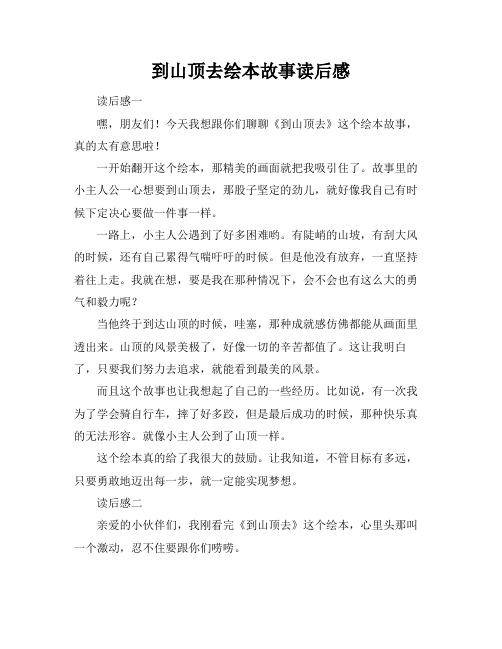 到山顶去绘本故事读后感

读后感一

嘿，朋友们！今天我想跟你们聊聊《到山顶去》这个绘本故事，真的太有意思啦！

一开始翻开这个绘本，那精美的画面就把我吸引住了。故事里的小主人公一心想要到山顶去，那股子坚定的劲儿，就好像我自己有时候下定决心要做一件事一样。

一路上，小主人公遇到了好多困难哟。有陡峭的山坡，有刮大风的时候，还有自己累得气喘吁吁的时候。但是他没有放弃，一直坚持着往上走。我就在想，要是我在那种情况下，会不会也有这么大的勇气和毅力呢？

当他终于到达山顶的时候，哇塞，那种成就感仿佛都能从画面里透出来。山顶的风景美极了，好像一切的辛苦都值了。这让我明白了，只要我们努力去追求，就能看到最美的风景。

而且这个故事也让我想起了自己的一些经历。比如说，有一次我为了学会骑自行车，摔了好多跤，但是最后成功的时候，那种快乐真的无法形容。就像小主人公到了山顶一样。

这个绘本真的给了我很大的鼓励。让我知道，不管目标有多远，只要勇敢地迈出每一步，就一定能实现梦想。

读后感二

亲爱的小伙伴们，我刚看完《到山顶去》这个绘本，心里头那叫一个激动，忍不住要跟你们唠唠。